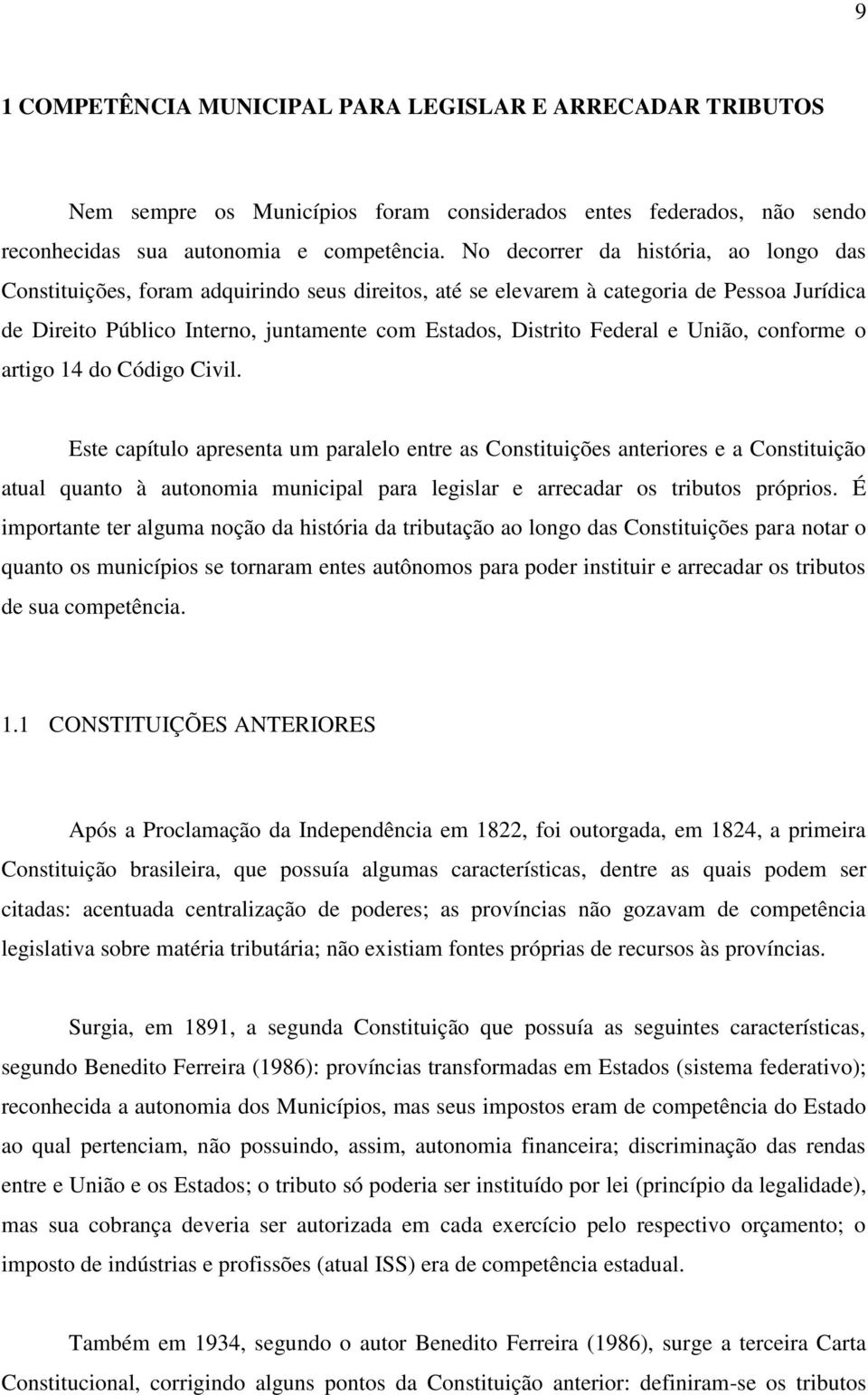 9

1 COMPETÊNCIA MUNICIPAL PARA LEGISLAR E ARRECADAR TRIBUTOS

Nem sempre os Municípios foram considerados entes federados, não sendo reconhecidas sua autonomia e competência. No decorrer da história, ao longo das Constituições, foram adquirindo seus direitos, até se elevarem à categoria de Pessoa Jurídica de Direito Público Interno, juntamente com Estados, Distrito Federal e União, conforme o artigo 14 do Código Civil.

Este capítulo apresenta um paralelo entre as Constituições anteriores e a Constituição atual quanto à autonomia municipal para legislar e arrecadar os tributos próprios. É importante ter alguma noção da história da tributação ao longo das Constituições para notar o quanto os municípios se tornaram entes autônomos para poder instituir e arrecadar os tributos de sua competência.

1.1 CONSTITUIÇÕES ANTERIORES

Após a Proclamação da Independência em 1822, foi outorgada, em 1824, a primeira Constituição brasileira, que possuía algumas características, dentre as quais podem ser citadas: acentuada centralização de poderes; as províncias não gozavam de competência legislativa sobre matéria tributária; não existiam fontes próprias de recursos às províncias.

Surgia, em 1891, a segunda Constituição que possuía as seguintes características, segundo Benedito Ferreira (1986): províncias transformadas em Estados (sistema federativo); reconhecida a autonomia dos Municípios, mas seus impostos eram de competência do Estado ao qual pertenciam, não possuindo, assim, autonomia financeira; discriminação das rendas entre e União e os Estados; o tributo só poderia ser instituído por lei (princípio da legalidade), mas sua cobrança deveria ser autorizada em cada exercício pelo respectivo orçamento; o imposto de indústrias e profissões (atual ISS) era de competência estadual.

Também em 1934, segundo o autor Benedito Ferreira (1986), surge a terceira Carta Constitucional, corrigindo alguns pontos da Constituição anterior: definiram-se os tributos